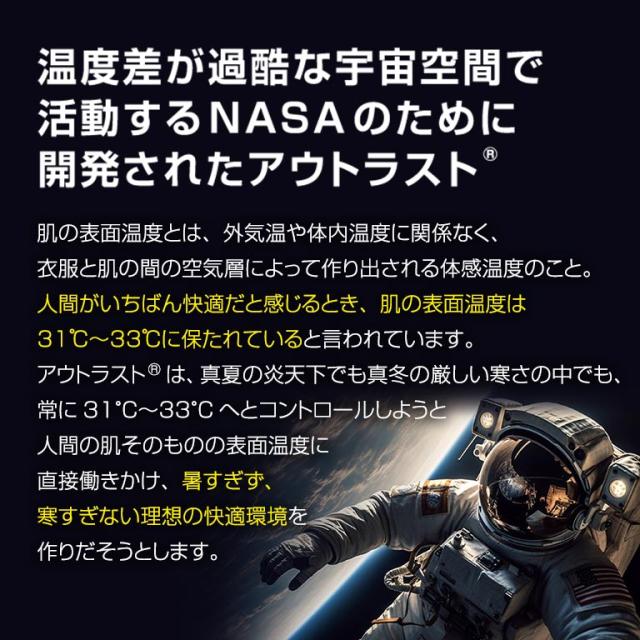 温度差が過酷な宇宙空間で
活動するNASAのために
開発されたアウトラスト®

肌の表面温度とは、外気温や体内温度に関係なく、衣服と肌の間の空気層によって作り出される体感温度のこと。人間がいちばん快適だと感じるとき、肌の表面温度は31℃～33℃に保たれていると言われています。アウトラスト®は、真夏の炎天下でも真冬の厳しい寒さの中でも、常に31°C～33°Cへとコントロールしようと人間の肌そのものの表面温度に直接働きかけ、暑すぎず、寒すぎない理想の快適環境を作りだそうとします。